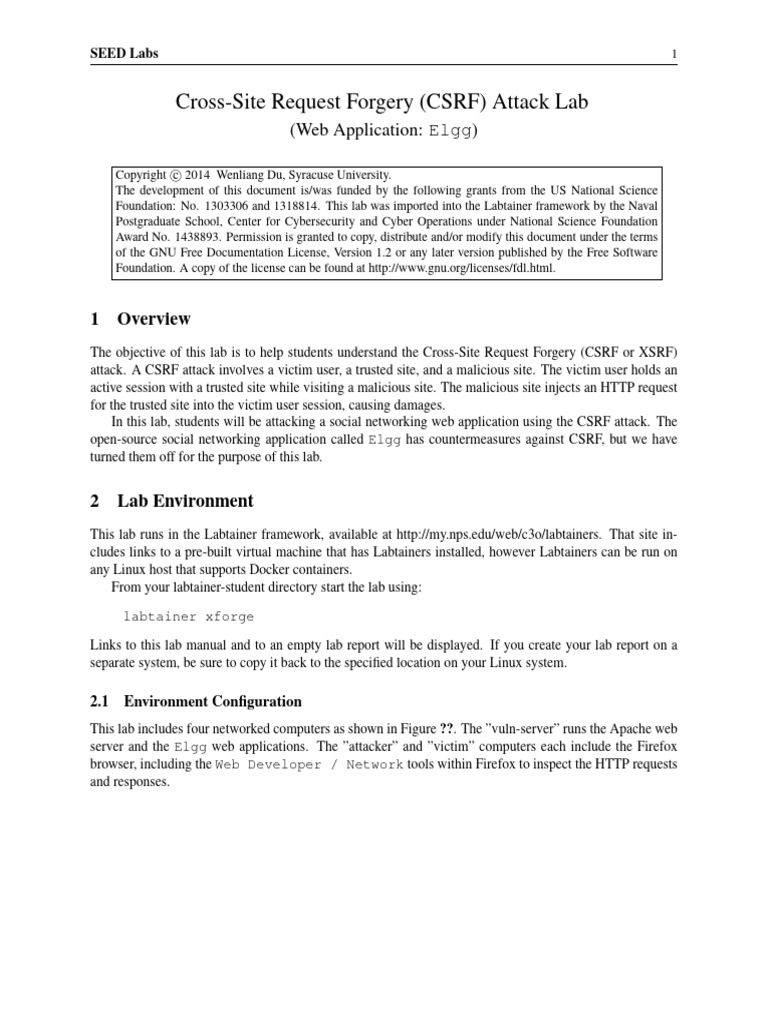 SEED Labs 1

Cross-Site Request Forgery (CSRF) Attack Lab

(Web Application: Elgg)

Copyright © 2014 Wenliang Du, Syracuse University.
The development of this document is/was funded by the following grants from the US National Science Foundation: No. 1303306 and 1318814. This lab was imported into the Labtainer framework by the Naval Postgraduate School, Center for Cybersecurity and Cyber Operations under National Science Foundation Award No. 1438893. Permission is granted to copy, distribute and/or modify this document under the terms of the GNU Free Documentation License, Version 1.2 or any later version published by the Free Software Foundation. A copy of the license can be found at http://www.gnu.org/licenses/fdl.html.

1 Overview

The objective of this lab is to help students understand the Cross-Site Request Forgery (CSRF or XSRF) attack. A CSRF attack involves a victim user, a trusted site, and a malicious site. The victim user holds an active session with a trusted site while visiting a malicious site. The malicious site injects an HTTP request for the trusted site into the victim user session, causing damages.

In this lab, students will be attacking a social networking web application using the CSRF attack. The open-source social networking application called Elgg has countermeasures against CSRF, but we have turned them off for the purpose of this lab.

2 Lab Environment

This lab runs in the Labtainer framework, available at http://my.nps.edu/web/c3o/labtainers. That site includes links to a pre-built virtual machine that has Labtainers installed, however Labtainers can be run on any Linux host that supports Docker containers.

From your labtainer-student directory start the lab using:

labtainer xforge

Links to this lab manual and to an empty lab report will be displayed. If you create your lab report on a separate system, be sure to copy it back to the specified location on your Linux system.

2.1 Environment Configuration

This lab includes four networked computers as shown in Figure ??. The "vuln-server" runs the Apache web server and the Elgg web applications. The "attacker" and "victim" computers each include the Firefox browser, including the Web Developer / Network tools within Firefox to inspect the HTTP requests and responses.